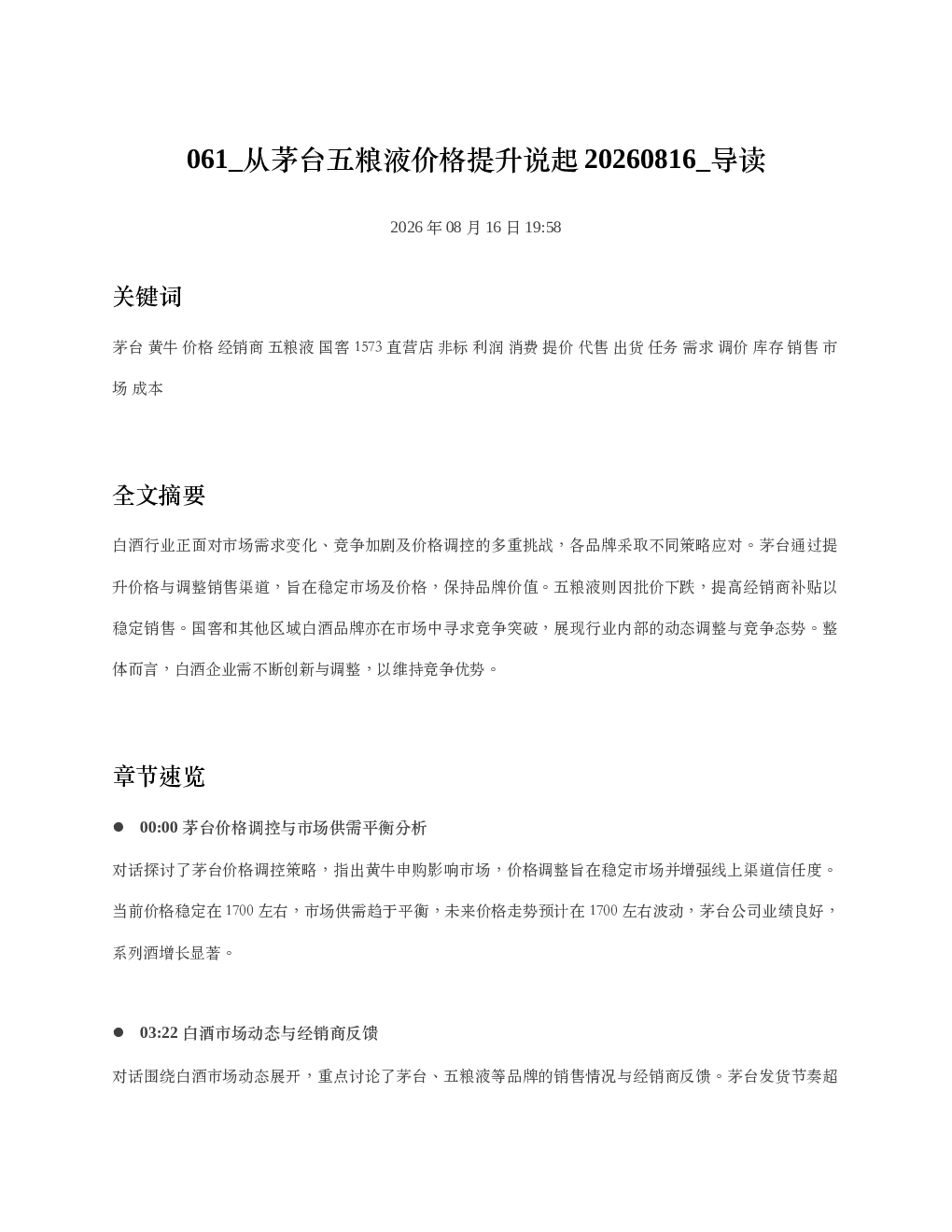 061_从茅台五粮液价格提升说起 20260816_导读

2026 年 08 月 16 日 19:58

关键词

茅台 黄牛 价格 经销商 五粮液 国窖 1573 直营店 非标 利润 消费 提价 代售 出货 任务 需求 调价 库存 销售 市场 成本

全文摘要

白酒行业正面对市场需求变化、竞争加剧及价格调控的多重挑战，各品牌采取不同策略应对。茅台通过提升价格与调整销售渠道，旨在稳定市场及价格，保持品牌价值。五粮液则因批价下跌，提高经销商补贴以稳定销售。国窖和其他区域白酒品牌亦在市场中寻求竞争突破，展现行业内部的动态调整与竞争态势。整体而言，白酒企业需不断创新与调整，以维持竞争优势。

章节速览

● 00:00 茅台价格调控与市场供需平衡分析

对话探讨了茅台价格调控策略，指出黄牛申购影响市场，价格调整旨在稳定市场并增强线上渠道信任度。当前价格稳定在 1700 左右，市场供需趋于平衡，未来价格走势预计在 1700 左右波动，茅台公司业绩良好，系列酒增长显著。

● 03:22 白酒市场动态与经销商反馈

对话围绕白酒市场动态展开，重点讨论了茅台、五粮液等品牌的销售情况与经销商反馈。茅台发货节奏超